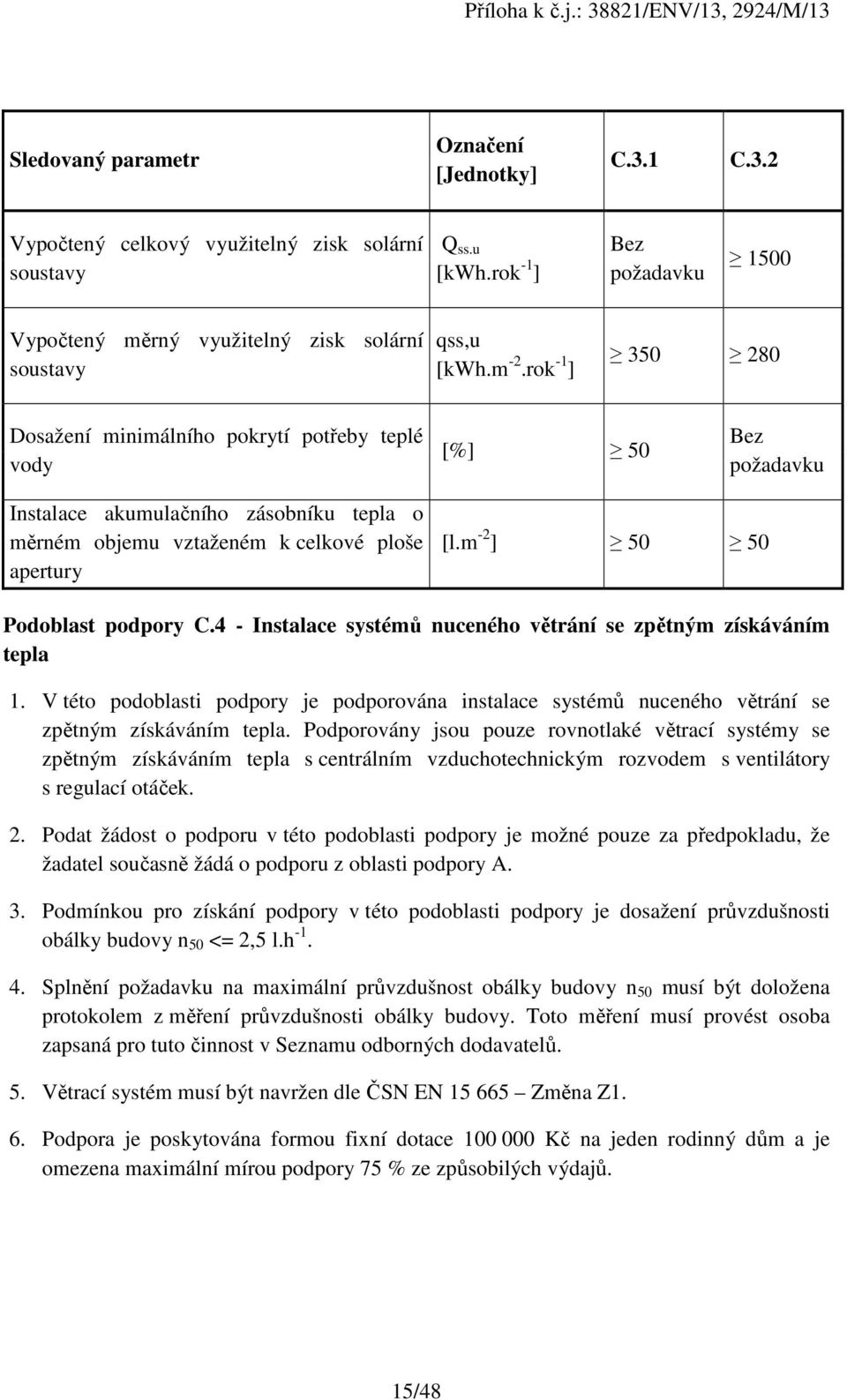 Příloha k č.j.: 38821/ENV/13, 2924/M/13

| Sledovaný parametr | Označení [Jednotky] | C.3.1 | C.3.2 |
|---|---|---|---|
| Vypočtený celkový využitelný zisk solární soustavy | $Q_{ss.u}$ [kWh.rok$^{-1}$] | Bez požadavku | $\geq$ 1500 |
| Vypočtený měrný využitelný zisk solární soustavy | qss,u [kWh.m$^{-2}$.rok$^{-1}$] | $\geq$ 350 | $\geq$ 280 |
| Dosažení minimálního pokrytí potřeby teplé vody | [%] | $\geq$ 50 | Bez požadavku |
| Instalace akumulačního zásobníku tepla o měrném objemu vztaženém k celkové ploše apertury | [l.m$^{-2}$] | $\geq$ 50 | $\geq$ 50 |

Podoblast podpory C.4 - Instalace systémů nuceného větrání se zpětným získáváním tepla

1. V této podoblasti podpory je podporována instalace systémů nuceného větrání se zpětným získáváním tepla. Podporovány jsou pouze rovnotlaké větrací systémy se zpětným získáváním tepla s centrálním vzduchotechnickým rozvodem s ventilátory s regulací otáček.

2. Podat žádost o podporu v této podoblasti podpory je možné pouze za předpokladu, že žadatel současně žádá o podporu z oblasti podpory A.

3. Podmínkou pro získání podpory v této podoblasti podpory je dosažení průvzdušnosti obálky budovy $n_{50}$ <= 2,5 l.h$^{-1}$.

4. Splnění požadavku na maximální průvzdušnost obálky budovy $n_{50}$ musí být doložena protokolem z měření průvzdušnosti obálky budovy. Toto měření musí provést osoba zapsaná pro tuto činnost v Seznamu odborných dodavatelů.

5. Větrací systém musí být navržen dle ČSN EN 15 665 – Změna Z1.

6. Podpora je poskytována formou fixní dotace 100 000 Kč na jeden rodinný dům a je omezena maximální mírou podpory 75 % ze způsobilých výdajů.

15/48